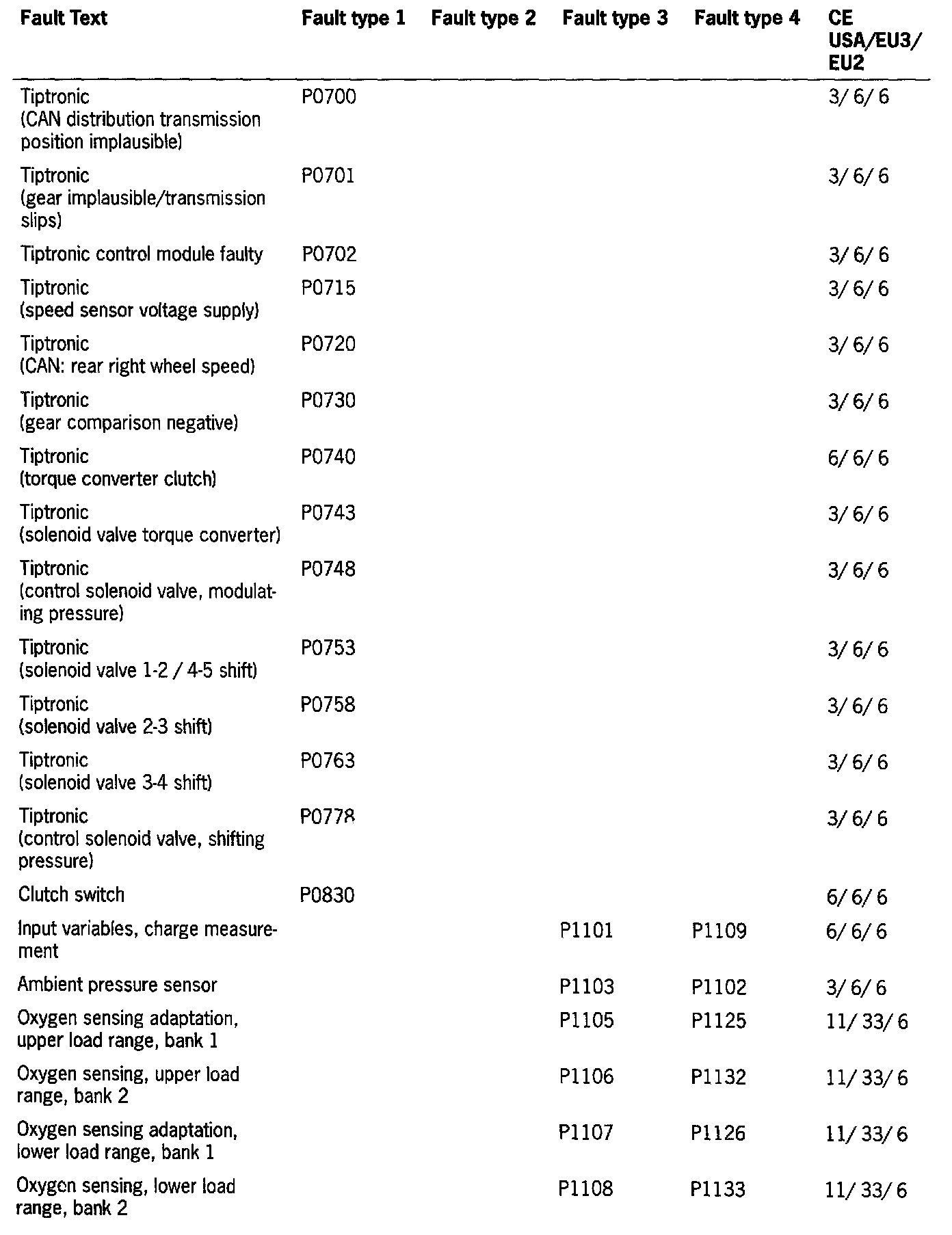 | Fault Text | Fault type 1 | Fault type 2 | Fault type 3 | Fault type 4 | CE USA/EU3/ EU2 |
|---|---|---|---|---|---|
| Tiptronic (CAN distribution transmission position implausible) | P0700 | | | | 3/ 6/ 6 |
| Tiptronic (gear implausible/transmission slips) | P0701 | | | | 3/ 6/ 6 |
| Tiptronic control module faulty | P0702 | | | | 3/ 6/ 6 |
| Tiptronic (speed sensor voltage supply) | P0715 | | | | 3/ 6/ 6 |
| Tiptronic (CAN: rear right wheel speed) | P0720 | | | | 3/ 6/ 6 |
| Tiptronic (gear comparison negative) | P0730 | | | | 3/ 6/ 6 |
| Tiptronic (torque converter clutch) | P0740 | | | | 6/ 6/ 6 |
| Tiptronic (solenoid valve torque converter) | P0743 | | | | 3/ 6/ 6 |
| Tiptronic (control solenoid valve, modulating pressure) | P0748 | | | | 3/ 6/ 6 |
| Tiptronic (solenoid valve 1-2 / 4-5 shift) | P0753 | | | | 3/ 6/ 6 |
| Tiptronic (solenoid valve 2-3 shift) | P0758 | | | | 3/ 6/ 6 |
| Tiptronic (solenoid valve 3-4 shift) | P0763 | | | | 3/ 6/ 6 |
| Tiptronic (control solenoid valve, shifting pressure) | P0778 | | | | 3/ 6/ 6 |
| Clutch switch | P0830 | | | | 6/ 6/ 6 |
| Input variables, charge measurement | | | P1101 | P1109 | 6/ 6/ 6 |
| Ambient pressure sensor | | | P1103 | P1102 | 3/ 6/ 6 |
| Oxygen sensing adaptation, upper load range, bank 1 | | | P1105 | P1125 | 11/ 33/ 6 |
| Oxygen sensing, upper load range, bank 2 | | | P1106 | P1132 | 11/ 33/ 6 |
| Oxygen sensing adaptation, lower load range, bank 1 | | | P1107 | P1126 | 11/ 33/ 6 |
| Oxygen sensing, lower load range, bank 2 | | | P1108 | P1133 | 11/ 33/ 6 |